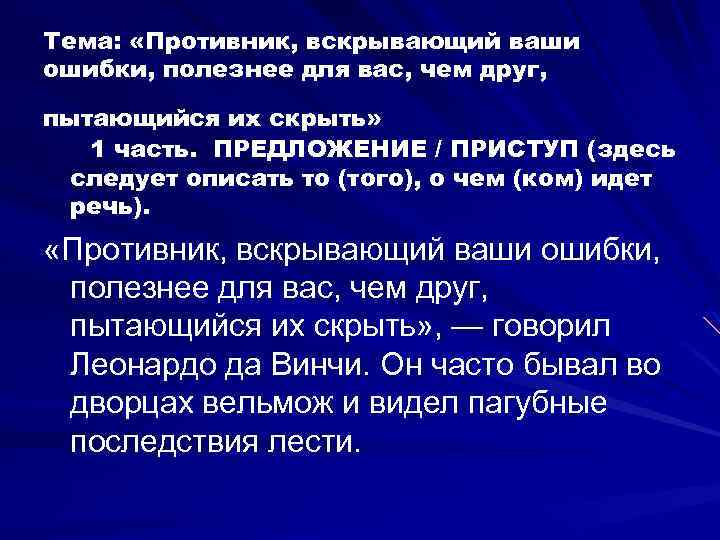 Тема: «Противник, вскрывающий ваши ошибки, полезнее для вас, чем друг,

пытающийся их скрыть»

1 часть. ПРЕДЛОЖЕНИЕ / ПРИСТУП (здесь следует описать то (того), о чем (ком) идет речь).

«Противник, вскрывающий ваши ошибки, полезнее для вас, чем друг, пытающийся их скрыть», — говорил Леонардо да Винчи. Он часто бывал во дворцах вельмож и видел пагубные последствия лести.